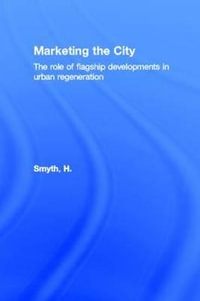 Marketing the City

The role of flagship developments in urban regeneration

Smyth, H.